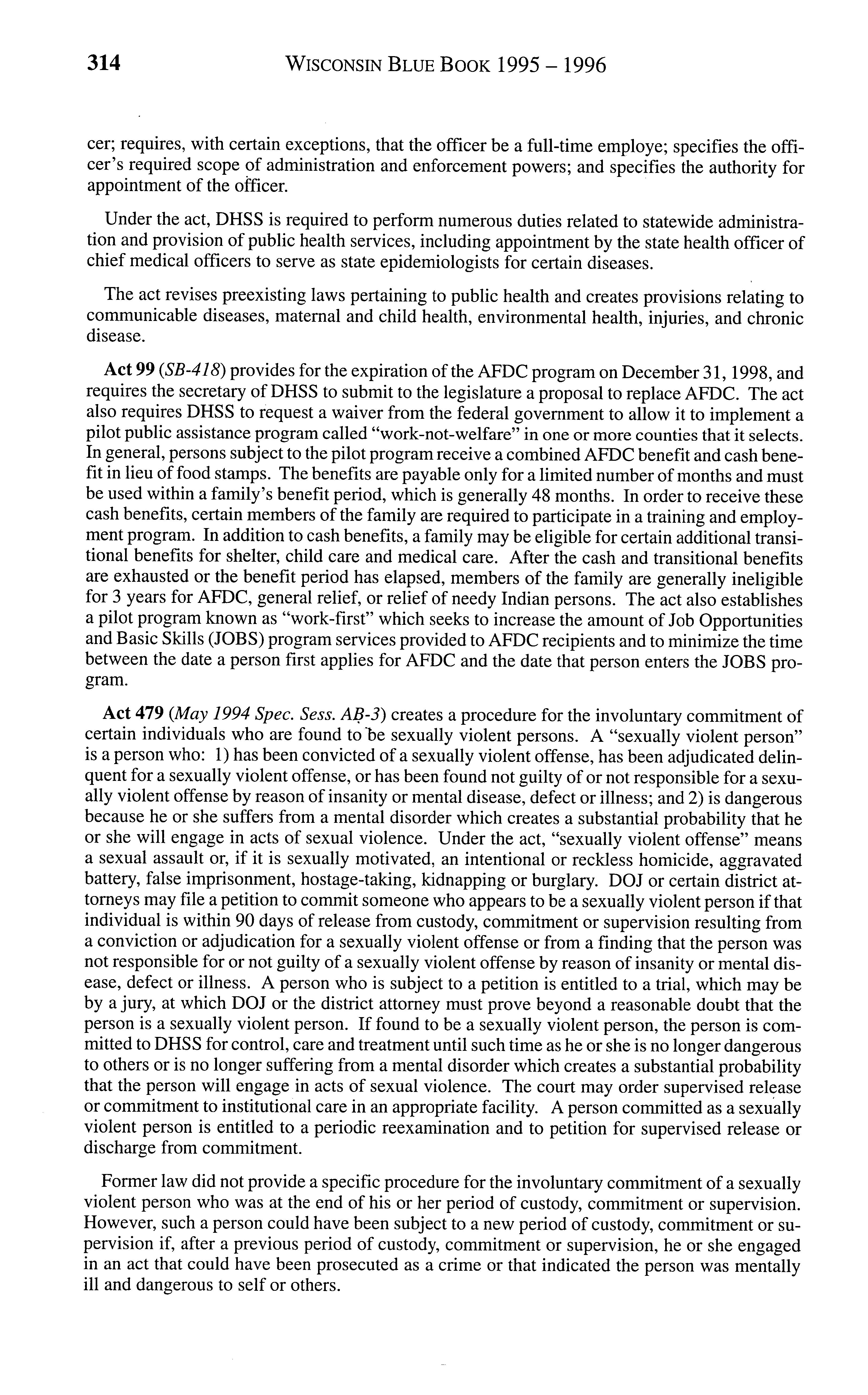 314 WISCONSIN BLUE BOOK 1995 – 1996

cer; requires, with certain exceptions, that the officer be a full-time employe; specifies the officer's required scope of administration and enforcement powers; and specifies the authority for appointment of the officer.

Under the act, DHSS is required to perform numerous duties related to statewide administration and provision of public health services, including appointment by the state health officer of chief medical officers to serve as state epidemiologists for certain diseases.

The act revises preexisting laws pertaining to public health and creates provisions relating to communicable diseases, maternal and child health, environmental health, injuries, and chronic disease.

Act 99 (SB-418) provides for the expiration of the AFDC program on December 31, 1998, and requires the secretary of DHSS to submit to the legislature a proposal to replace AFDC. The act also requires DHSS to request a waiver from the federal government to allow it to implement a pilot public assistance program called "work-not-welfare" in one or more counties that it selects. In general, persons subject to the pilot program receive a combined AFDC benefit and cash benefit in lieu of food stamps. The benefits are payable only for a limited number of months and must be used within a family's benefit period, which is generally 48 months. In order to receive these cash benefits, certain members of the family are required to participate in a training and employment program. In addition to cash benefits, a family may be eligible for certain additional transitional benefits for shelter, child care and medical care. After the cash and transitional benefits are exhausted or the benefit period has elapsed, members of the family are generally ineligible for 3 years for AFDC, general relief, or relief of needy Indian persons. The act also establishes a pilot program known as "work-first" which seeks to increase the amount of Job Opportunities and Basic Skills (JOBS) program services provided to AFDC recipients and to minimize the time between the date a person first applies for AFDC and the date that person enters the JOBS program.

Act 479 (May 1994 Spec. Sess. AB-3) creates a procedure for the involuntary commitment of certain individuals who are found to be sexually violent persons. A "sexually violent person" is a person who: 1) has been convicted of a sexually violent offense, has been adjudicated delinquent for a sexually violent offense, or has been found not guilty of or not responsible for a sexually violent offense by reason of insanity or mental disease, defect or illness; and 2) is dangerous because he or she suffers from a mental disorder which creates a substantial probability that he or she will engage in acts of sexual violence. Under the act, "sexually violent offense" means a sexual assault or, if it is sexually motivated, an intentional or reckless homicide, aggravated battery, false imprisonment, hostage-taking, kidnapping or burglary. DOJ or certain district attorneys may file a petition to commit someone who appears to be a sexually violent person if that individual is within 90 days of release from custody, commitment or supervision resulting from a conviction or adjudication for a sexually violent offense or from a finding that the person was not responsible for or not guilty of a sexually violent offense by reason of insanity or mental disease, defect or illness. A person who is subject to a petition is entitled to a trial, which may be by a jury, at which DOJ or the district attorney must prove beyond a reasonable doubt that the person is a sexually violent person. If found to be a sexually violent person, the person is committed to DHSS for control, care and treatment until such time as he or she is no longer dangerous to others or is no longer suffering from a mental disorder which creates a substantial probability that the person will engage in acts of sexual violence. The court may order supervised release or commitment to institutional care in an appropriate facility. A person committed as a sexually violent person is entitled to a periodic reexamination and to petition for supervised release or discharge from commitment.

Former law did not provide a specific procedure for the involuntary commitment of a sexually violent person who was at the end of his or her period of custody, commitment or supervision. However, such a person could have been subject to a new period of custody, commitment or supervision if, after a previous period of custody, commitment or supervision, he or she engaged in an act that could have been prosecuted as a crime or that indicated the person was mentally ill and dangerous to self or others.